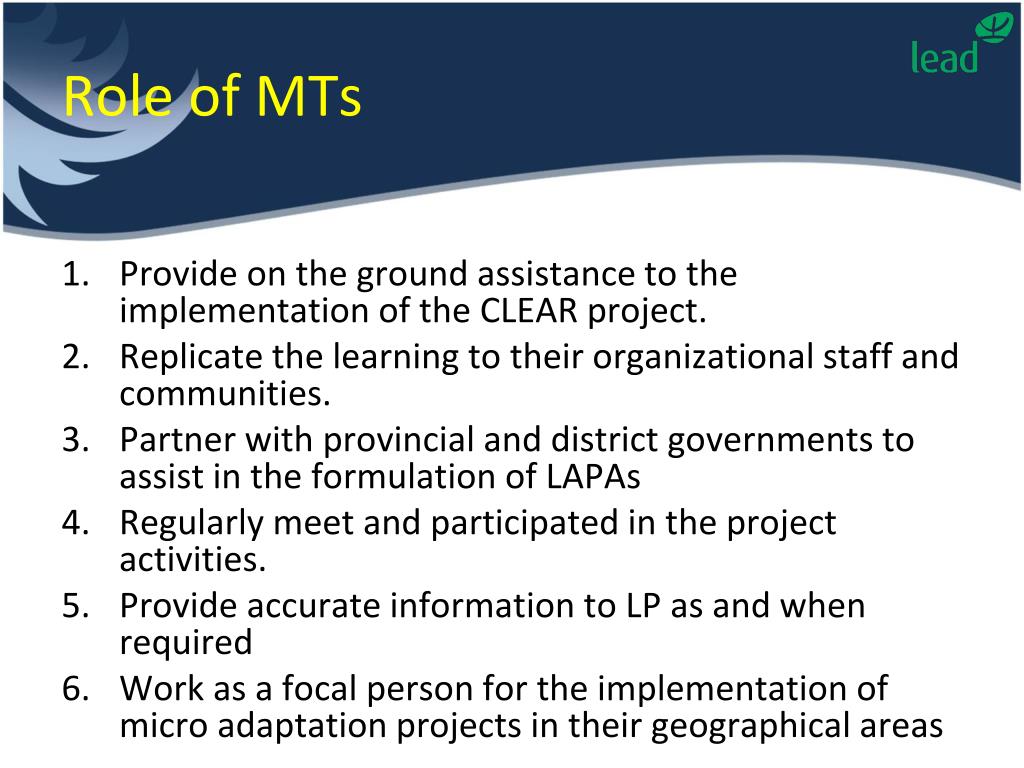 lead

Role of MTs

1. Provide on the ground assistance to the implementation of the CLEAR project.
2. Replicate the learning to their organizational staff and communities.
3. Partner with provincial and district governments to assist in the formulation of LAPAs
4. Regularly meet and participated in the project activities.
5. Provide accurate information to LP as and when required
6. Work as a focal person for the implementation of micro adaptation projects in their geographical areas